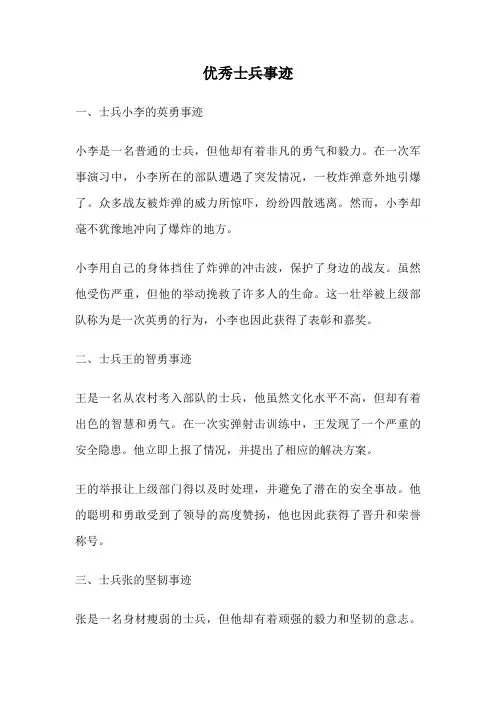 优秀士兵事迹

一、士兵小李的英勇事迹

小李是一名普通的士兵，但他却有着非凡的勇气和毅力。在一次军事演习中，小李所在的部队遭遇了突发情况，一枚炸弹意外地引爆了。众多战友被炸弹的威力所惊吓，纷纷四散逃离。然而，小李却毫不犹豫地冲向了爆炸的地方。

小李用自己的身体挡住了炸弹的冲击波，保护了身边的战友。虽然他受伤严重，但他的举动挽救了许多人的生命。这一壮举被上级部队称为是一次英勇的行为，小李也因此获得了表彰和嘉奖。

二、士兵王的智勇事迹

王是一名从农村考入部队的士兵，他虽然文化水平不高，但却有着出色的智慧和勇气。在一次实弹射击训练中，王发现了一个严重的安全隐患。他立即上报了情况，并提出了相应的解决方案。

王的举报让上级部门得以及时处理，并避免了潜在的安全事故。他的聪明和勇敢受到了领导的高度赞扬，他也因此获得了晋升和荣誉称号。

三、士兵张的坚韧事迹

张是一名身材瘦弱的士兵，但他却有着顽强的毅力和坚韧的意志。